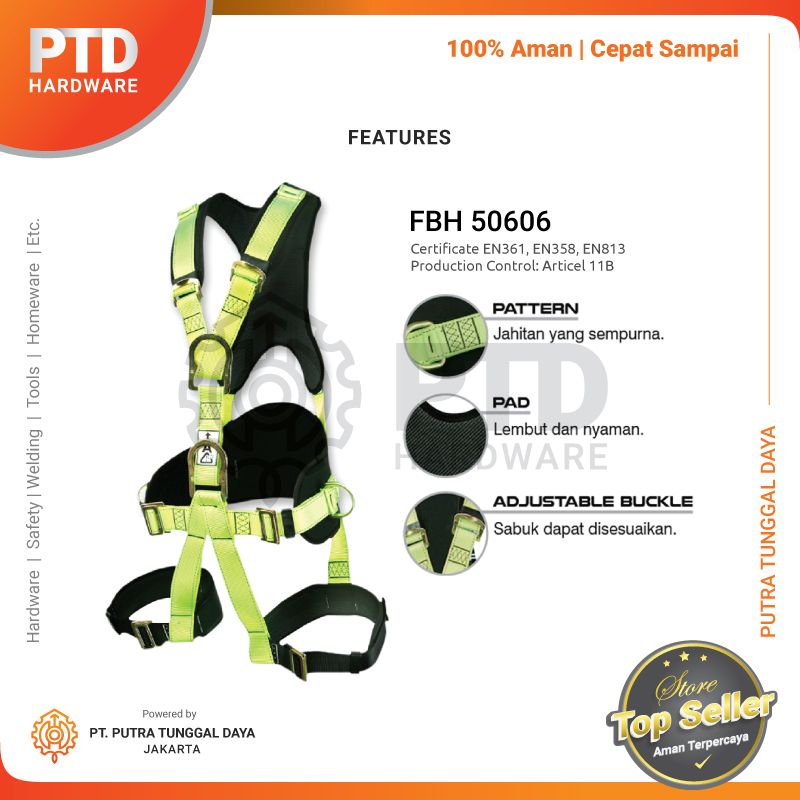 PTD
HARDWARE

100% Aman | Cepat Sampai

FEATURES

Hardware | Safety | Welding | Tools | Homeware | Etc.

FBH 50606

Certificate EN361, EN358, EN813
Production Control: Articel 11B

PATTERN
Jahitan yang sempurna.

PAD
Lembut dan nyaman.

ADJUSTABLE BUCKLE
Sabuk dapat disesuaikan.

PUTRA TUNGGAL DAYA

Powered by
PT. PUTRA TUNGGAL DAYA
JAKARTA

Store
Top Seller
Aman Terpercaya

PTD
HARDWARE